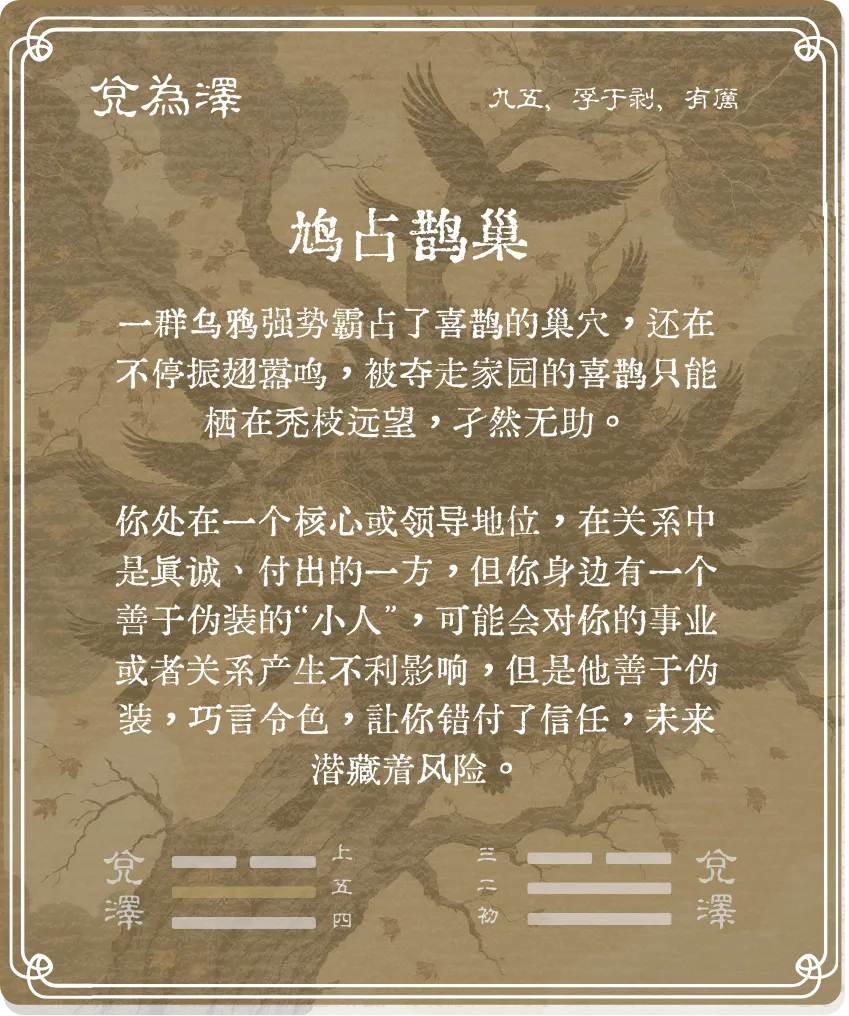 兌為澤

九五，孚于剥，有厲

鸠占鹊巢

一群乌鸦强势霸占了喜鹊的巢穴，还在不停振翅嚣鸣，被夺走家园的喜鹊只能栖在秃枝远望，孑然无助。

你处在一个核心或领导地位，在关系中是真诚、付出的一方，但你身边有一个善于伪装的“小人”，可能会对你的事业或者关系产生不利影响，但是他善于伪装，巧言令色，让你错付了信任，未来潜藏着风险。

兌
澤

上
五
四

三
二
初

兌
澤